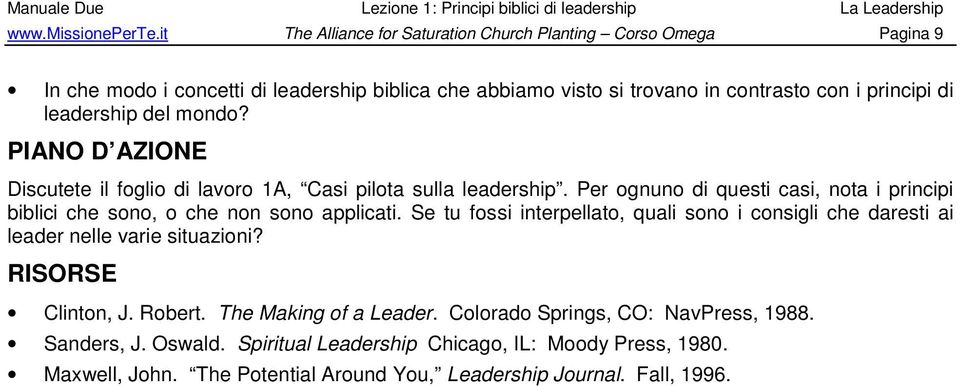 Manuale Due	Lezione 1: Principi biblici di leadership	La Leadership
www.MissionePerTe.it	The Alliance for Saturation Church Planting – Corso Omega	Pagina 9

• In che modo i concetti di leadership biblica che abbiamo visto si trovano in contrasto con i principi di leadership del mondo?

PIANO D'AZIONE

Discutete il foglio di lavoro 1A, "Casi pilota sulla leadership". Per ognuno di questi casi, nota i principi biblici che sono, o che non sono applicati. Se tu fossi interpellato, quali sono i consigli che daresti ai leader nelle varie situazioni?

RISORSE

• Clinton, J. Robert. The Making of a Leader. Colorado Springs, CO: NavPress, 1988.
• Sanders, J. Oswald. Spiritual Leadership Chicago, IL: Moody Press, 1980.
• Maxwell, John. "The Potential Around You," Leadership Journal. Fall, 1996.